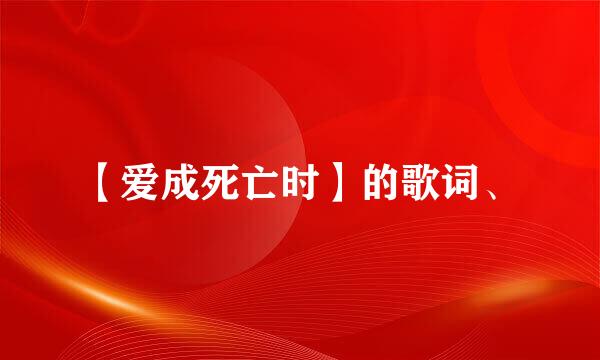 【爱成死亡时】的歌词、